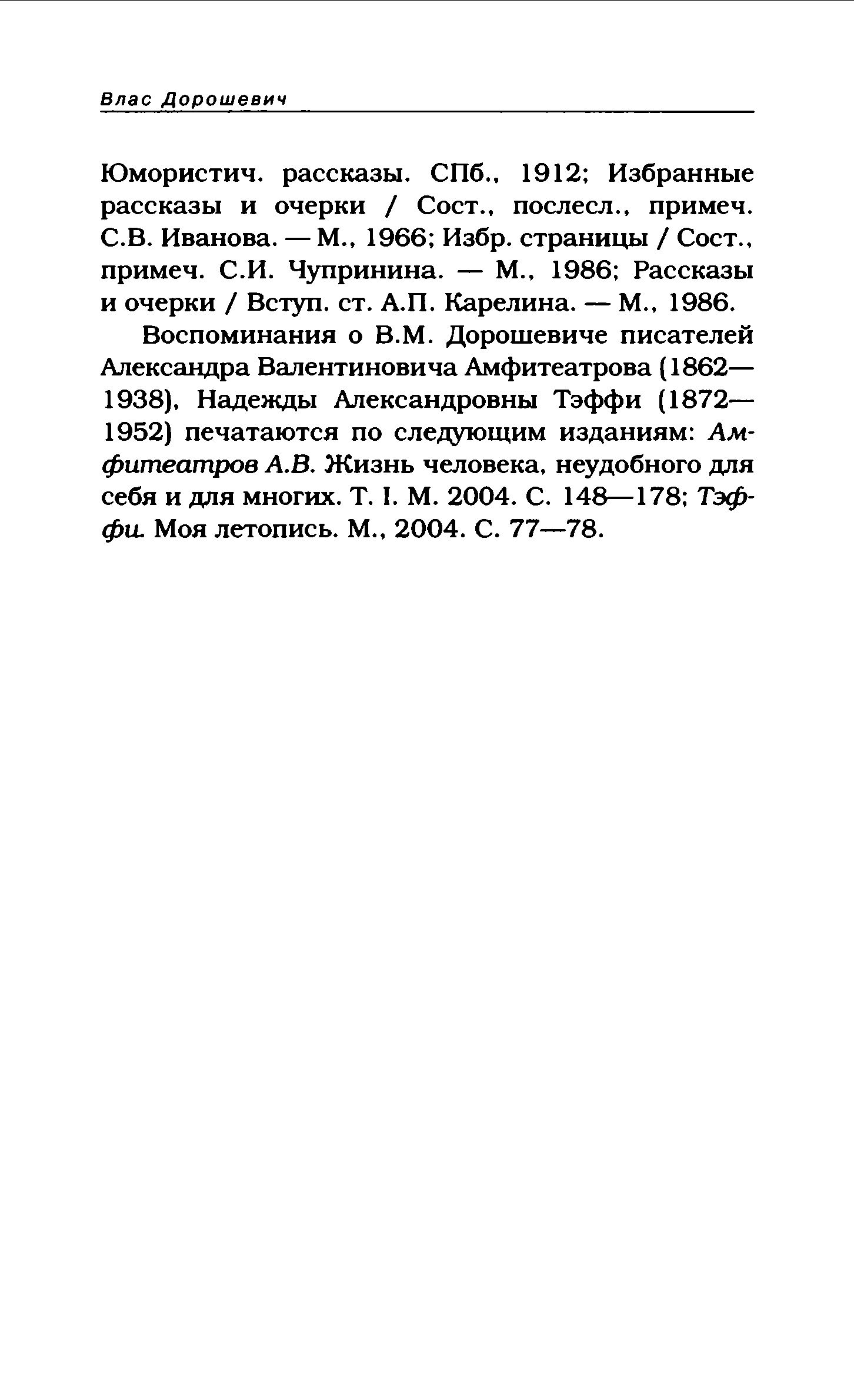 Влас Дорошевич

Юмористич. рассказы. СПб., 1912; Избранные рассказы и очерки / Сост., послесл., примеч. С.В. Иванова. — М., 1966; Избр. страницы / Сост., примеч. С.И. Чупринина. — М., 1986; Рассказы и очерки / Вступ. ст. А.П. Карелина. — М., 1986.

Воспоминания о В.М. Дорошевиче писателей Александра Валентиновича Амфитеатрова (1862—1938), Надежды Александровны Тэффи (1872—1952) печатаются по следующим изданиям: Амфитеатров А.В. Жизнь человека, неудобного для себя и для многих. Т. I. М. 2004. С. 148—178; Тэффи. Моя летопись. М., 2004. С. 77—78.